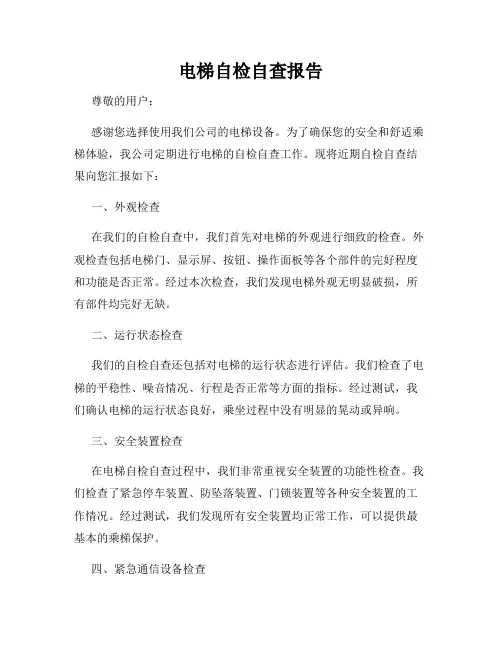 电梯自检自查报告

尊敬的用户：

感谢您选择使用我们公司的电梯设备。为了确保您的安全和舒适乘梯体验，我公司定期进行电梯的自检自查工作。现将近期自检自查结果向您汇报如下：

一、外观检查

在我们的自检自查中，我们首先对电梯的外观进行细致的检查。外观检查包括电梯门、显示屏、按钮、操作面板等各个部件的完好程度和功能是否正常。经过本次检查，我们发现电梯外观无明显破损，所有部件均完好无缺。

二、运行状态检查

我们的自检自查还包括对电梯的运行状态进行评估。我们检查了电梯的平稳性、噪音情况、行程是否正常等方面的指标。经过测试，我们确认电梯的运行状态良好，乘坐过程中没有明显的晃动或异响。

三、安全装置检查

在电梯自检自查过程中，我们非常重视安全装置的功能性检查。我们检查了紧急停车装置、防坠落装置、门锁装置等各种安全装置的工作情况。经过测试，我们发现所有安全装置均正常工作，可以提供最基本的乘梯保护。

四、紧急通信设备检查